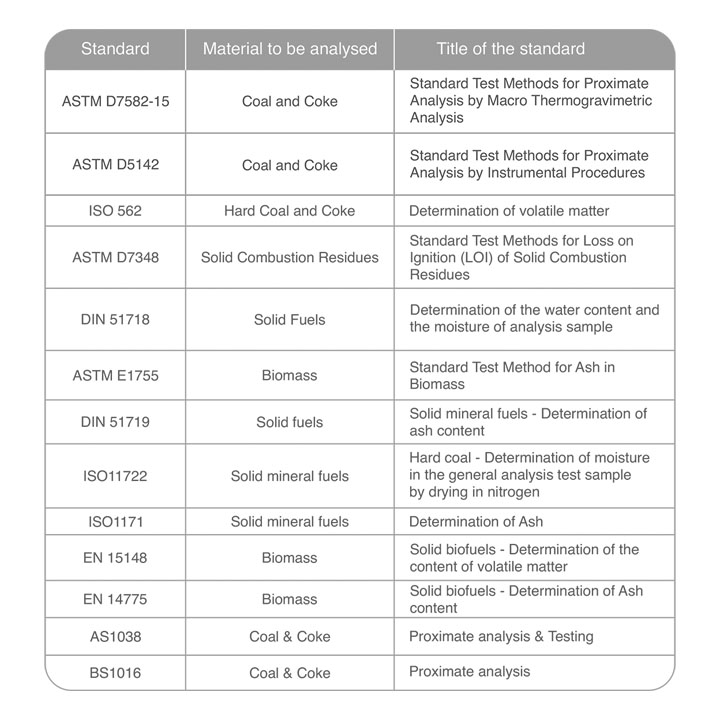 | Standard | Material to be analysed | Title of the standard |
|---|---|---|
| ASTM D7582-15 | Coal and Coke | Standard Test Methods for Proximate Analysis by Macro Thermogravimetric Analysis |
| ASTM D5142 | Coal and Coke | Standard Test Methods for Proximate Analysis by Instrumental Procedures |
| ISO 562 | Hard Coal and Coke | Determination of volatile matter |
| ASTM D7348 | Solid Combustion Residues | Standard Test Methods for Loss on Ignition (LOI) of Solid Combustion Residues |
| DIN 51718 | Solid Fuels | Determination of the water content and the moisture of analysis sample |
| ASTM E1755 | Biomass | Standard Test Method for Ash in Biomass |
| DIN 51719 | Solid fuels | Solid mineral fuels - Determination of ash content |
| ISO11722 | Solid mineral fuels | Hard coal - Determination of moisture in the general analysis test sample by drying in nitrogen |
| ISO1171 | Solid mineral fuels | Determination of Ash |
| EN 15148 | Biomass | Solid biofuels - Determination of the content of volatile matter |
| EN 14775 | Biomass | Solid biofuels - Determination of Ash content |
| AS1038 | Coal & Coke | Proximate analysis & Testing |
| BS1016 | Coal & Coke | Proximate analysis |